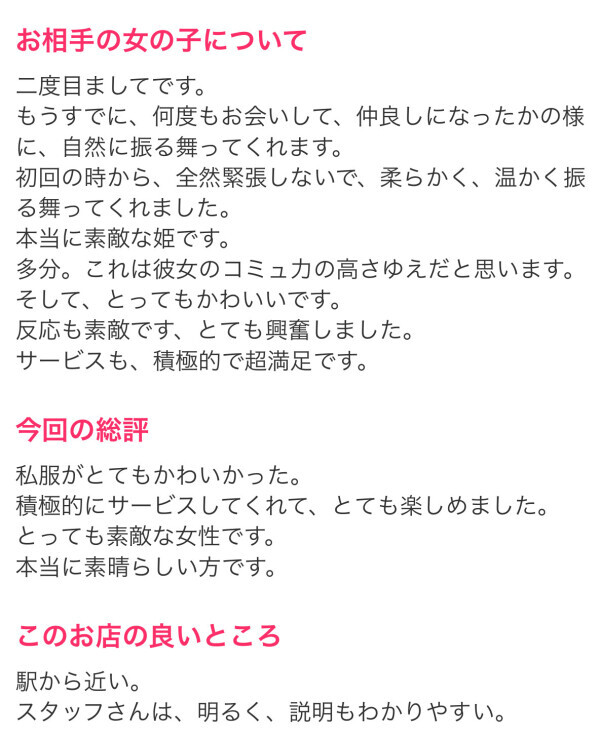 お相手の女の子について

二度目ましてです。
もうすでに、何度もお会いして、仲良しになったかの様に、自然に振る舞ってくれます。
初回の時から、全然緊張しないで、柔らかく、温かく振る舞ってくれました。
本当に素敵な姫です。
多分。これは彼女のコミュ力の高さゆえだと思います。
そして、とってもかわいいです。
反応も素敵です、とても興奮しました。
サービスも、積極的で超満足です。

今回の総評

私服がとてもかわいかった。
積極的にサービスしてくれて、とても楽しめました。
とっても素敵な女性です。
本当に素晴らしい方です。

このお店の良いところ

駅から近い。
スタッフさんは、明るく、説明もわかりやすい。